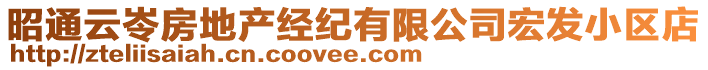 昭通云岑房地产经纪有限公司宏发小区店
http://zteliisaiah.cn.coovee.com